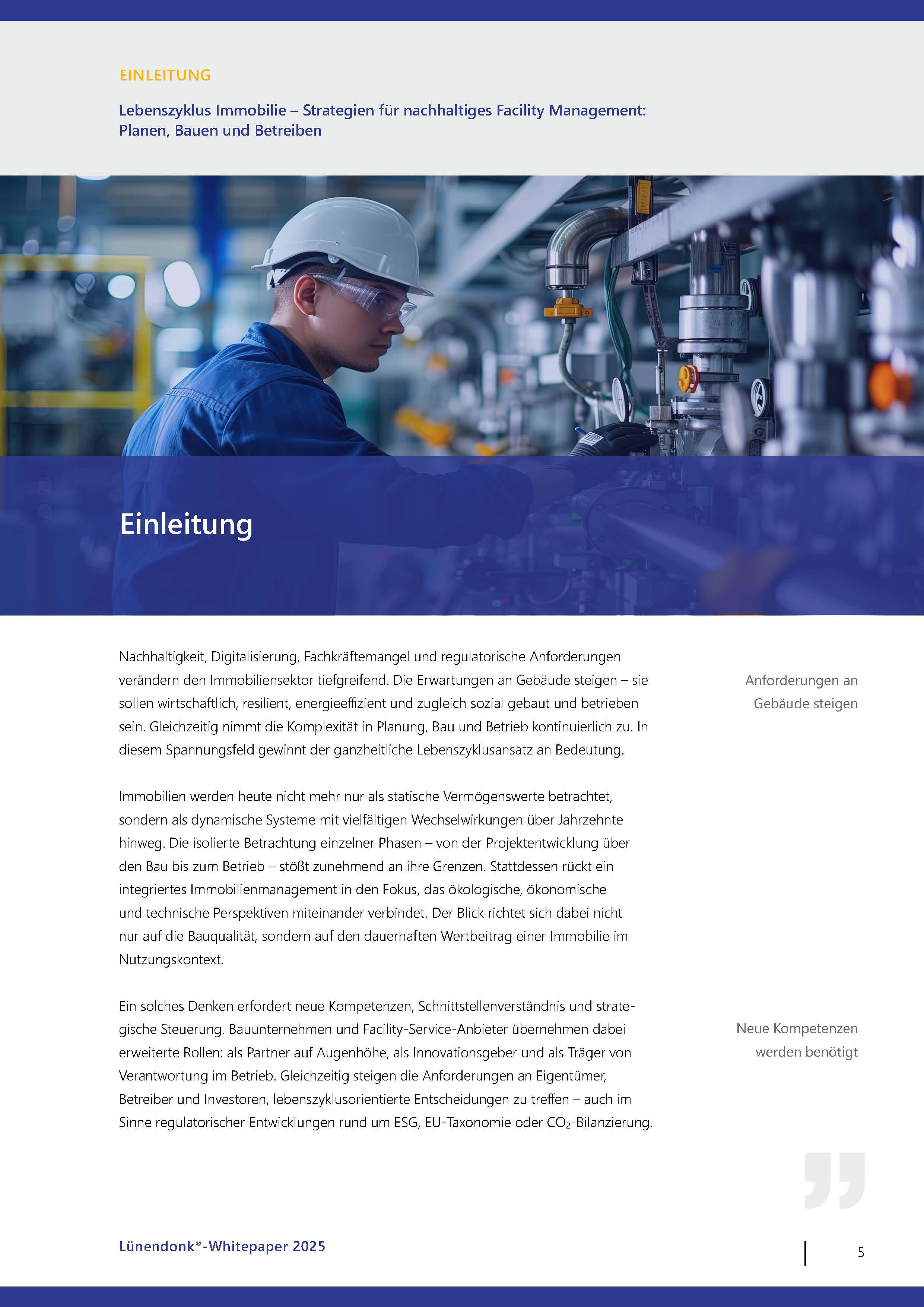 EINLEITUNG

Lebenszyklus Immobilie – Strategien für nachhaltiges Facility Management: Planen, Bauen und Betreiben

Einleitung

Nachhaltigkeit, Digitalisierung, Fachkräftemangel und regulatorische Anforderungen verändern den Immobiliensektor tiefgreifend. Die Erwartungen an Gebäude steigen – sie sollen wirtschaftlich, resilient, energieeffizient und zugleich sozial gebaut und betrieben sein. Gleichzeitig nimmt die Komplexität in Planung, Bau und Betrieb kontinuierlich zu. In diesem Spannungsfeld gewinnt der ganzheitliche Lebenszyklusansatz an Bedeutung.

Anforderungen an Gebäude steigen

Immobilien werden heute nicht mehr nur als statische Vermögenswerte betrachtet, sondern als dynamische Systeme mit vielfältigen Wechselwirkungen über Jahrzehnte hinweg. Die isolierte Betrachtung einzelner Phasen – von der Projektentwicklung über den Bau bis zum Betrieb – stößt zunehmend an ihre Grenzen. Stattdessen rückt ein integriertes Immobilienmanagement in den Fokus, das ökologische, ökonomische und technische Perspektiven miteinander verbindet. Der Blick richtet sich dabei nicht nur auf die Bauqualität, sondern auf den dauerhaften Wertbeitrag einer Immobilie im Nutzungskontext.

Ein solches Denken erfordert neue Kompetenzen, Schnittstellenverständnis und strategische Steuerung. Bauunternehmen und Facility-Service-Anbieter übernehmen dabei erweiterte Rollen: als Partner auf Augenhöhe, als Innovationsgeber und als Träger von Verantwortung im Betrieb. Gleichzeitig steigen die Anforderungen an Eigentümer, Betreiber und Investoren, lebenszyklusorientierte Entscheidungen zu treffen – auch im Sinne regulatorischer Entwicklungen rund um ESG, EU-Taxonomie oder $CO_2$-Bilanzierung.

Neue Kompetenzen werden benötigt

Lünendonk®-Whitepaper 2025

5